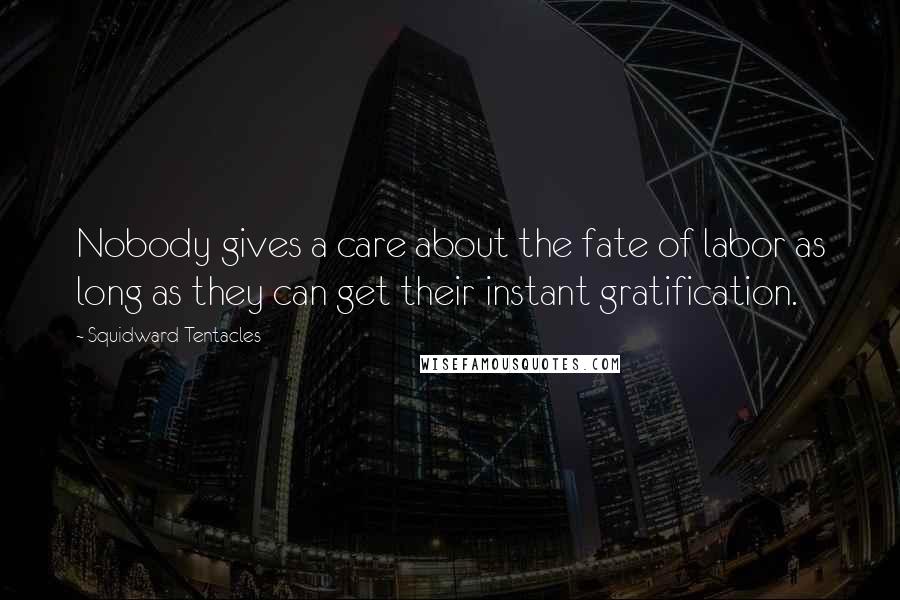 Nobody gives a care about the fate of labor as long as they can get their instant gratification.

~ Squidward Tentacles

WISEFAMOUSQUOTES.COM